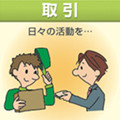 取引

日々の活動を…